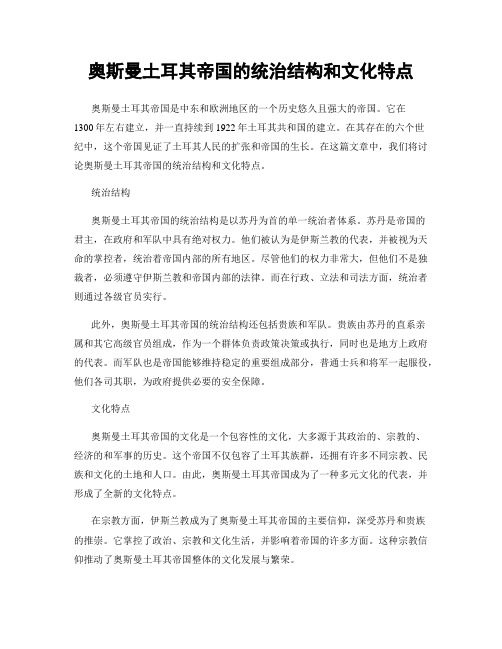 奥斯曼土耳其帝国的统治结构和文化特点

奥斯曼土耳其帝国是中东和欧洲地区的一个历史悠久且强大的帝国。它在1300年左右建立，并一直持续到1922年土耳其共和国的建立。在其存在的六个世纪中，这个帝国见证了土耳其人民的扩张和帝国的生长。在这篇文章中，我们将讨论奥斯曼土耳其帝国的统治结构和文化特点。

统治结构

奥斯曼土耳其帝国的统治结构是以苏丹为首的单一统治者体系。苏丹是帝国的君主，在政府和军队中具有绝对权力。他们被认为是伊斯兰教的代表，并被视为天命的掌控者，统治着帝国内部的所有地区。尽管他们的权力非常大，但他们不是独裁者，必须遵守伊斯兰教和帝国内部的法律。而在行政、立法和司法方面，统治者则通过各级官员实行。

此外，奥斯曼土耳其帝国的统治结构还包括贵族和军队。贵族由苏丹的直系亲属和其它高级官员组成，作为一个群体负责政策决策或执行，同时也是地方上政府的代表。而军队也是帝国能够维持稳定的重要组成部分，普通士兵和将军一起服役，他们各司其职，为政府提供必要的安全保障。

文化特点

奥斯曼土耳其帝国的文化是一个包容性的文化，大多源于其政治的、宗教的、经济的和军事的历史。这个帝国不仅包容了土耳其族群，还拥有许多不同宗教、民族和文化的土地和人口。由此，奥斯曼土耳其帝国成为了一种多元文化的代表，并形成了全新的文化特点。

在宗教方面，伊斯兰教成为了奥斯曼土耳其帝国的主要信仰，深受苏丹和贵族的推崇。它掌控了政治、宗教和文化生活，并影响着帝国的许多方面。这种宗教信仰推动了奥斯曼土耳其帝国整体的文化发展与繁荣。